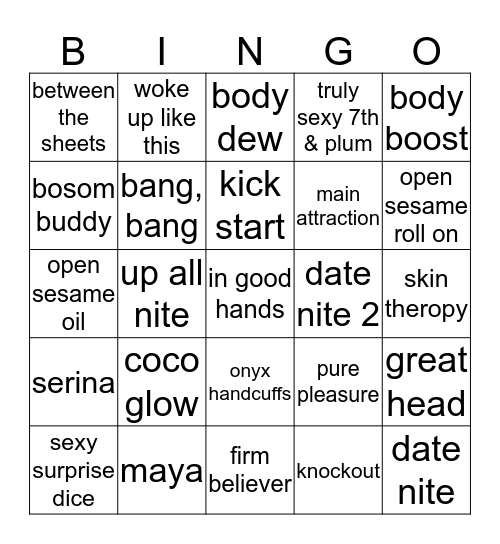 | B | I | N | G | O |
|---|---|---|---|---|
| between the sheets | woke up like this | body dew | truly sexy 7th & plum | body boost |
| bosom buddy | bang, bang | kick start | main attraction | open sesame roll on |
| open sesame oil | up all nite | in good hands | date nite 2 | skin theropy |
| serina | coco glow | onyx handcuffs | pure pleasure | great head |
| sexy surprise dice | maya | firm believer | knockout | date nite |